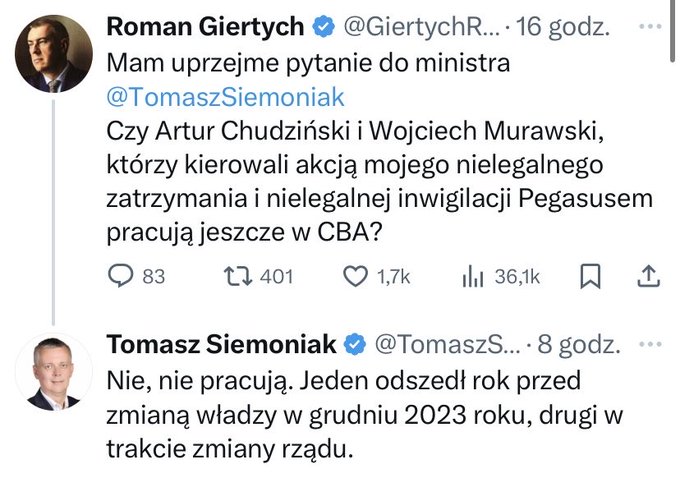 Roman Giertych @GiertychR... · 16 godz.
Mam uprzejme pytanie do ministra @TomaszSiemoniak
Czy Artur Chudziński i Wojciech Murawski, którzy kierowali akcją mojego nielegalnego zatrzymania i nielegalnej inwigilacji Pegasusem pracują jeszcze w CBA?

83 401 1,7k 36,1k

Tomasz Siemoniak @TomaszS... · 8 godz.
Nie, nie pracują. Jeden odszedł rok przed zmianą władzy w grudniu 2023 roku, drugi w trakcie zmiany rządu.